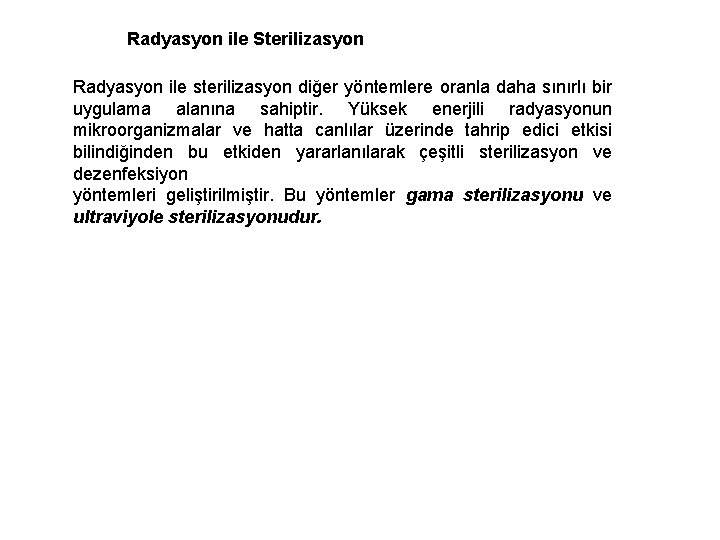 Radyasyon ile Sterilizasyon

Radyasyon ile sterilizasyon diğer yöntemlere oranla daha sınırlı bir uygulama alanına sahiptir. Yüksek enerjili radyasyonun mikroorganizmalar ve hatta canlılar üzerinde tahrip edici etkisi bilindiğinden bu etkiden yararlanılarak çeşitli sterilizasyon ve dezenfeksiyon
yöntemleri geliştirilmiştir. Bu yöntemler gama sterilizasyonu ve ultraviyole sterilizasyonudur.